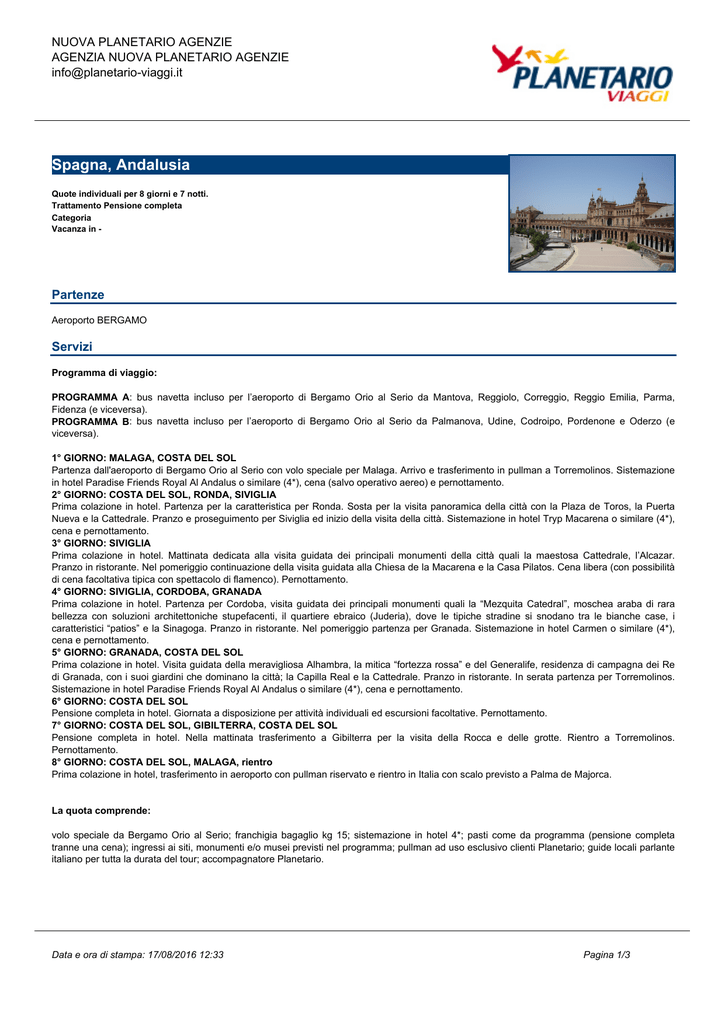 NUOVA PLANETARIO AGENZIE
AGENZIA NUOVA PLANETARIO AGENZIE
info@planetario-viaggi.it

PLANETARIO VIAGGI

Spagna, Andalusia

Quote individuali per 8 giorni e 7 notti.
Trattamento Pensione completa
Categoria
Vacanza in -

Partenze

Aeroporto BERGAMO

Servizi

Programma di viaggio:

PROGRAMMA A: bus navetta incluso per l'aeroporto di Bergamo Orio al Serio da Mantova, Reggiolo, Correggio, Reggio Emilia, Parma, Fidenza (e viceversa).
PROGRAMMA B: bus navetta incluso per l'aeroporto di Bergamo Orio al Serio da Palmanova, Udine, Codroipo, Pordenone e Oderzo (e viceversa).

1° GIORNO: MALAGA, COSTA DEL SOL
Partenza dall'aeroporto di Bergamo Orio al Serio con volo speciale per Malaga. Arrivo e trasferimento in pullman a Torremolinos. Sistemazione in hotel Paradise Friends Royal Al Andalus o similare (4*), cena (salvo operativo aereo) e pernottamento.
2° GIORNO: COSTA DEL SOL, RONDA, SIVIGLIA
Prima colazione in hotel. Partenza per la caratteristica per Ronda. Sosta per la visita panoramica della città con la Plaza de Toros, la Puerta Nueva e la Cattedrale. Pranzo e proseguimento per Siviglia ed inizio della visita della città. Sistemazione in hotel Tryp Macarena o similare (4*), cena e pernottamento.
3° GIORNO: SIVIGLIA
Prima colazione in hotel. Mattinata dedicata alla visita guidata dei principali monumenti della città quali la maestosa Cattedrale, l'Alcazar. Pranzo in ristorante. Nel pomeriggio continuazione della visita guidata alla Chiesa de la Macarena e la Casa Pilatos. Cena libera (con possibilità di cena facoltativa tipica con spettacolo di flamenco). Pernottamento.
4° GIORNO: SIVIGLIA, CORDOBA, GRANADA
Prima colazione in hotel. Partenza per Cordoba, visita guidata dei principali monumenti quali la "Mezquita Catedral", moschea araba di rara bellezza con soluzioni architettoniche stupefacenti, il quartiere ebraico (Juderia), dove le tipiche stradine si snodano tra le bianche case, i caratteristici "patios" e la Sinagoga. Pranzo in ristorante. Nel pomeriggio partenza per Granada. Sistemazione in hotel Carmen o similare (4*), cena e pernottamento.
5° GIORNO: GRANADA, COSTA DEL SOL
Prima colazione in hotel. Visita guidata della meravigliosa Alhambra, la mitica "fortezza rossa" e del Generalife, residenza di campagna dei Re di Granada, con i suoi giardini che dominano la città; la Capilla Real e la Cattedrale. Pranzo in ristorante. In serata partenza per Torremolinos. Sistemazione in hotel Paradise Friends Royal Al Andalus o similare (4*), cena e pernottamento.
6° GIORNO: COSTA DEL SOL
Pensione completa in hotel. Giornata a disposizione per attività individuali ed escursioni facoltative. Pernottamento.
7° GIORNO: COSTA DEL SOL, GIBILTERRA, COSTA DEL SOL
Pensione completa in hotel. Nella mattinata trasferimento a Gibilterra per la visita della Rocca e delle grotte. Rientro a Torremolinos. Pernottamento.
8° GIORNO: COSTA DEL SOL, MALAGA, rientro
Prima colazione in hotel, trasferimento in aeroporto con pullman riservato e rientro in Italia con scalo previsto a Palma de Majorca.

La quota comprende:

volo speciale da Bergamo Orio al Serio; franchigia bagaglio kg 15; sistemazione in hotel 4*; pasti come da programma (pensione completa tranne una cena); ingressi ai siti, monumenti e/o musei previsti nel programma; pullman ad uso esclusivo clienti Planetario; guide locali parlante italiano per tutta la durata del tour; accompagnatore Planetario.

Data e ora di stampa: 17/08/2016 12:33
Pagina 1/3